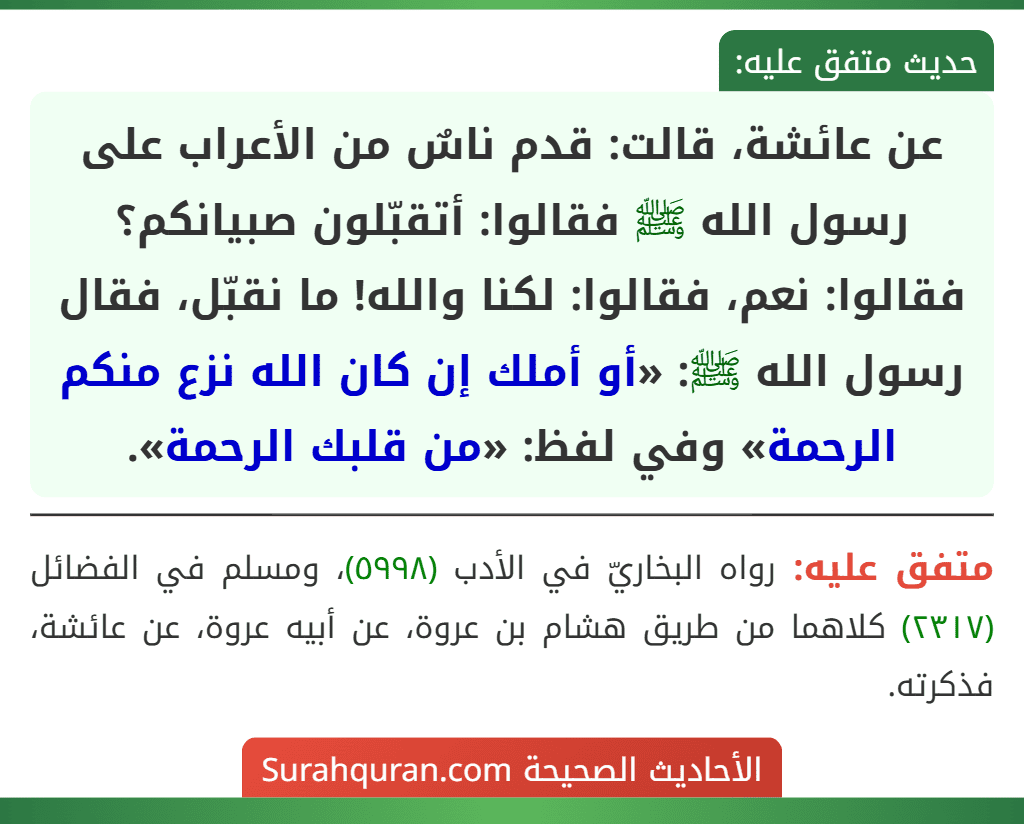 حديث متفق عليه:

عن عائشة، قالت: قدم ناسٌ من الأعراب على رسول الله ﷺ فقالوا: أتقبّلون صبيانكم؟ فقالوا: نعم، فقالوا: لكنا والله! ما نقبّل، فقال رسول الله ﷺ: «أو أملك إن كان الله نزع منكم الرحمة» وفي لفظ: «من قلبك الرحمة».

متفق عليه: رواه البخاريّ في الأدب (٥٩٩٨)، ومسلم في الفضائل (٢٣١٧) كلاهما من طريق هشام بن عروة، عن أبيه عروة، عن عائشة، فذكرته.

الأحاديث الصحيحة Surahquran.com